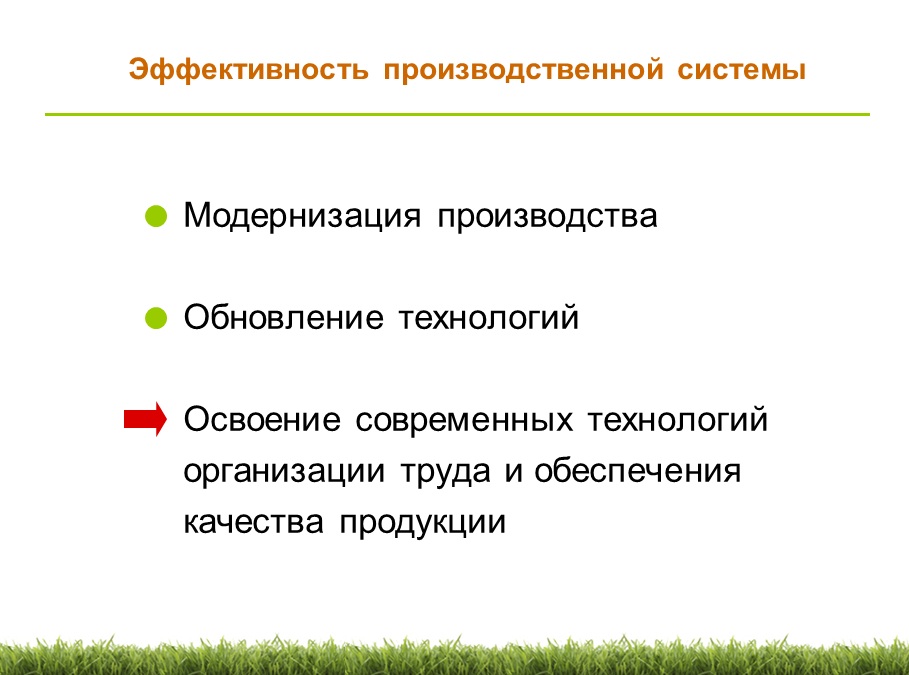 Эффективность производственной системы

• Модернизация производства

• Обновление технологий

➡ Освоение современных технологий организации труда и обеспечения качества продукции